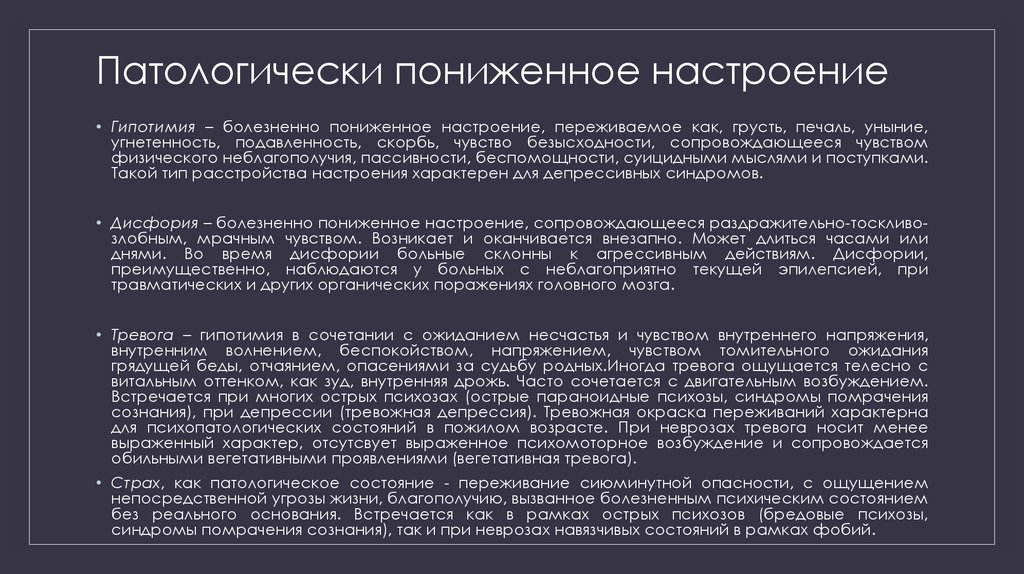 Патологически пониженное настроение

• Гипотимия – болезненно пониженное настроение, переживаемое как, грусть, печаль, уныние, угнетенность, подавленность, скорбь, чувство безысходности, сопровождающееся чувством физического неблагополучия, пассивности, беспомощности, суицидными мыслями и поступками. Такой тип расстройства настроения характерен для депрессивных синдромов.

• Дисфория – болезненно пониженное настроение, сопровождающееся раздражительно-тоскливо-злобным, мрачным чувством. Возникает и оканчивается внезапно. Может длиться часами или днями. Во время дисфории больные склонны к агрессивным действиям. Дисфории, преимущественно, наблюдаются у больных с неблагоприятно текущей эпилепсией, при травматических и других органических поражениях головного мозга.

• Тревога – гипотимия в сочетании с ожиданием несчастья и чувством внутреннего напряжения, внутренним волнением, беспокойством, напряжением, чувством томительного ожидания грядущей беды, отчаянием, опасениями за судьбу родных.Иногда тревога ощущается телесно с витальным оттенком, как зуд, внутренняя дрожь. Часто сочетается с двигательным возбуждением. Встречается при многих острых психозах (острые параноидные психозы, синдромы помрачения сознания), при депрессии (тревожная депрессия). Тревожная окраска переживаний характерна для психопатологических состояний в пожилом возрасте. При неврозах тревога носит менее выраженный характер, отсутсвует выраженное психомоторное возбуждение и сопровождается обильными вегетативными проявлениями (вегетативная тревога).

• Страх, как патологическое состояние - переживание сиюминутной опасности, с ощущением непосредственной угрозы жизни, благополучию, вызванное болезненным психическим состоянием без реального основания. Встречается как в рамках острых психозов (бредовые психозы, синдромы помрачения сознания), так и при неврозах навязчивых состояний в рамках фобий.